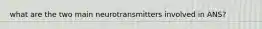 what are the two main neurotransmitters involved in ANS?